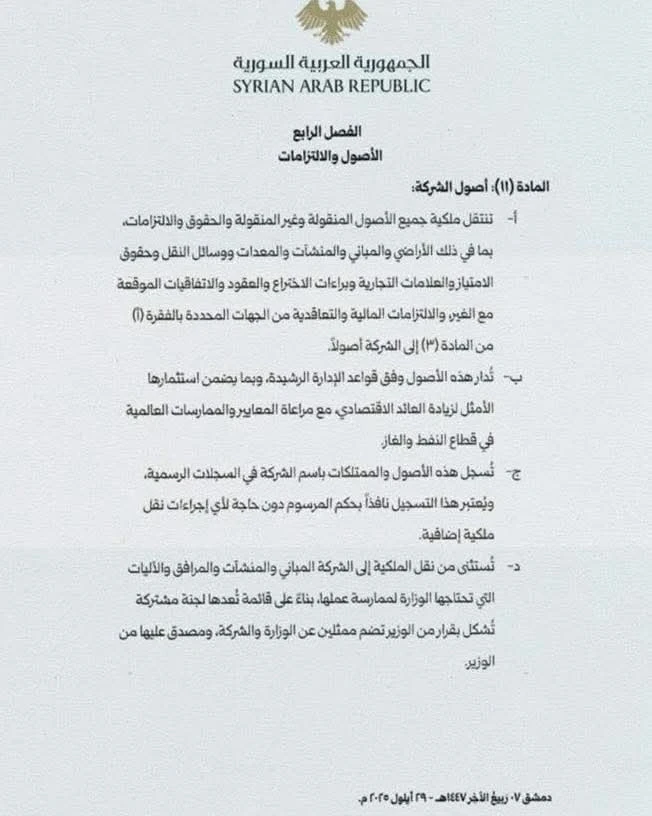 الجمهورية العربية السورية
SYRIAN ARAB REPUBLIC

الفصل الرابع
الأصول والالتزامات

المادة (١١): أصول الشركة:

أ- تنتقل ملكية جميع الأصول المنقولة وغير المنقولة والحقوق والالتزامات، بما في ذلك الأراضي والمباني والمنشآت والمعدات ووسائل النقل وحقوق الامتياز والعلامات التجارية وبراءات الاختراع والعقود والاتفاقيات الموقعة مع الغير، والالتزامات المالية والتعاقدية من الجهات المحددة بالفقرة (أ) من المادة (٣) إلى الشركة أصولاً.

ب- تُدار هذه الأصول وفق قواعد الإدارة الرشيدة، وبما يضمن استثمارها الأمثل لزيادة العائد الاقتصادي، مع مراعاة المعايير والممارسات العالمية في قطاع النفط والغاز.

ج- تُسجل هذه الأصول والممتلكات باسم الشركة في السجلات الرسمية، ويُعتبر هذا التسجيل نافذاً بحكم المرسوم دون حاجة لأي إجراءات نقل ملكية إضافية.

د- تُستثنى من نقل الملكية إلى الشركة المباني والمنشآت والمرافق والآليات التي تحتاجها الوزارة لممارسة عملها، بناءً على قائمة تُعدها لجنة مشتركة تُشكل بقرار من الوزير تضم ممثلين عن الوزارة والشركة، ومصدق عليها من الوزير.

دمشق ٠٧ ربيع الآخر ١٤٤٧هـ - ٢٩ أيلول ٢٠٢٥ م.